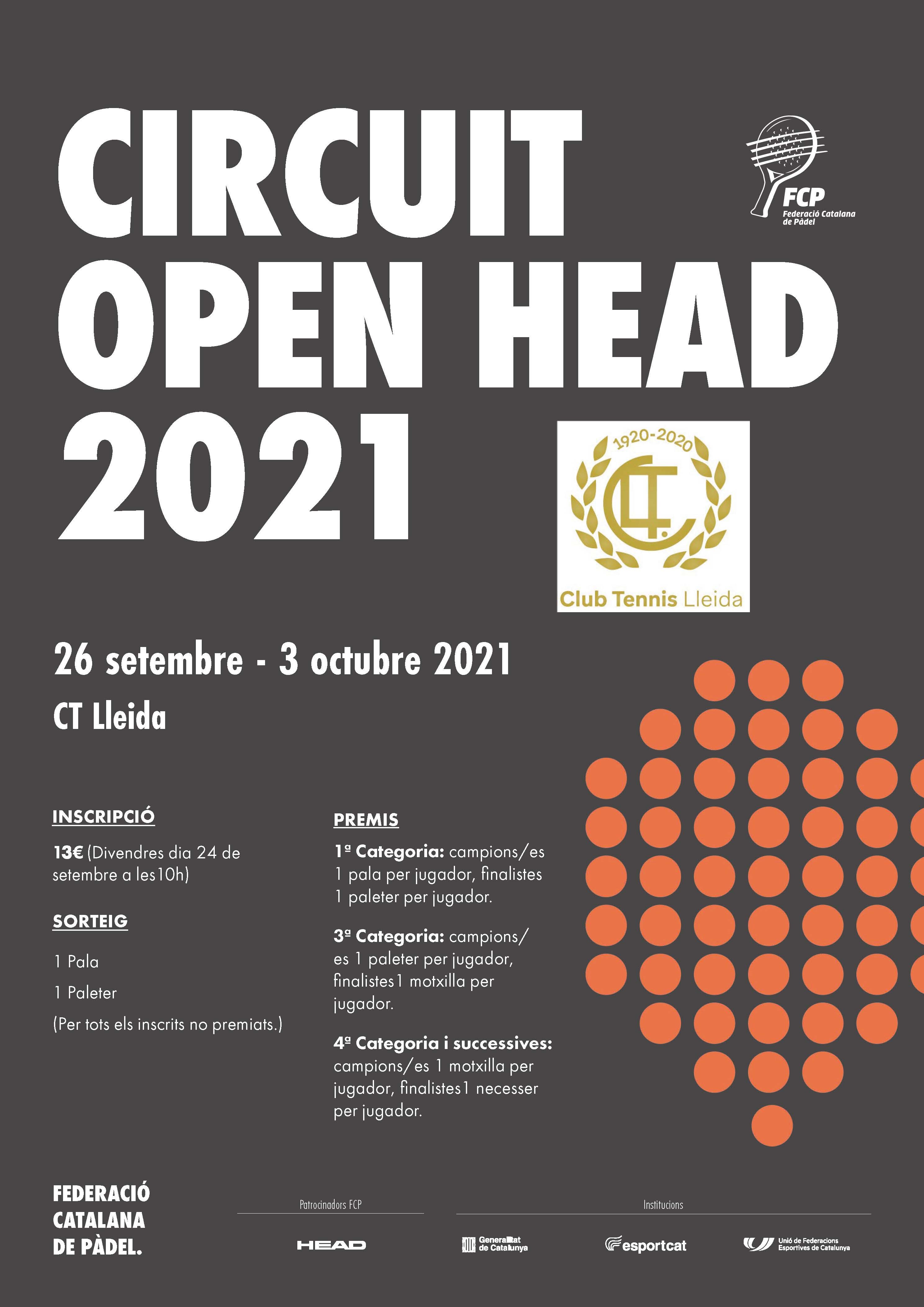 CIRCUIT OPEN HEAD 2021

FCP
Federació Catalana de Pàdel

1920-2020
CLT
Club Tennis Lleida

26 setembre - 3 octubre 2021

CT Lleida

INSCRIPCIÓ

13€ (Divendres dia 24 de setembre a les10h)

SORTEIG

1 Pala

1 Paleter

(Per tots els inscrits no premiats.)

PREMIS

1ª Categoria: campions/es 1 pala per jugador, finalistes 1 paleter per jugador.

3ª Categoria: campions/es 1 paleter per jugador, finalistes1 motxilla per jugador.

4ª Categoria i successives: campions/es 1 motxilla per jugador, finalistes1 necesser per jugador.

FEDERACIÓ CATALANA DE PÀDEL.

Patrocinadors FCP

HEAD

Institucions

Generalitat de Catalunya

esportcat

Unió de Federacions Esportives de Catalunya